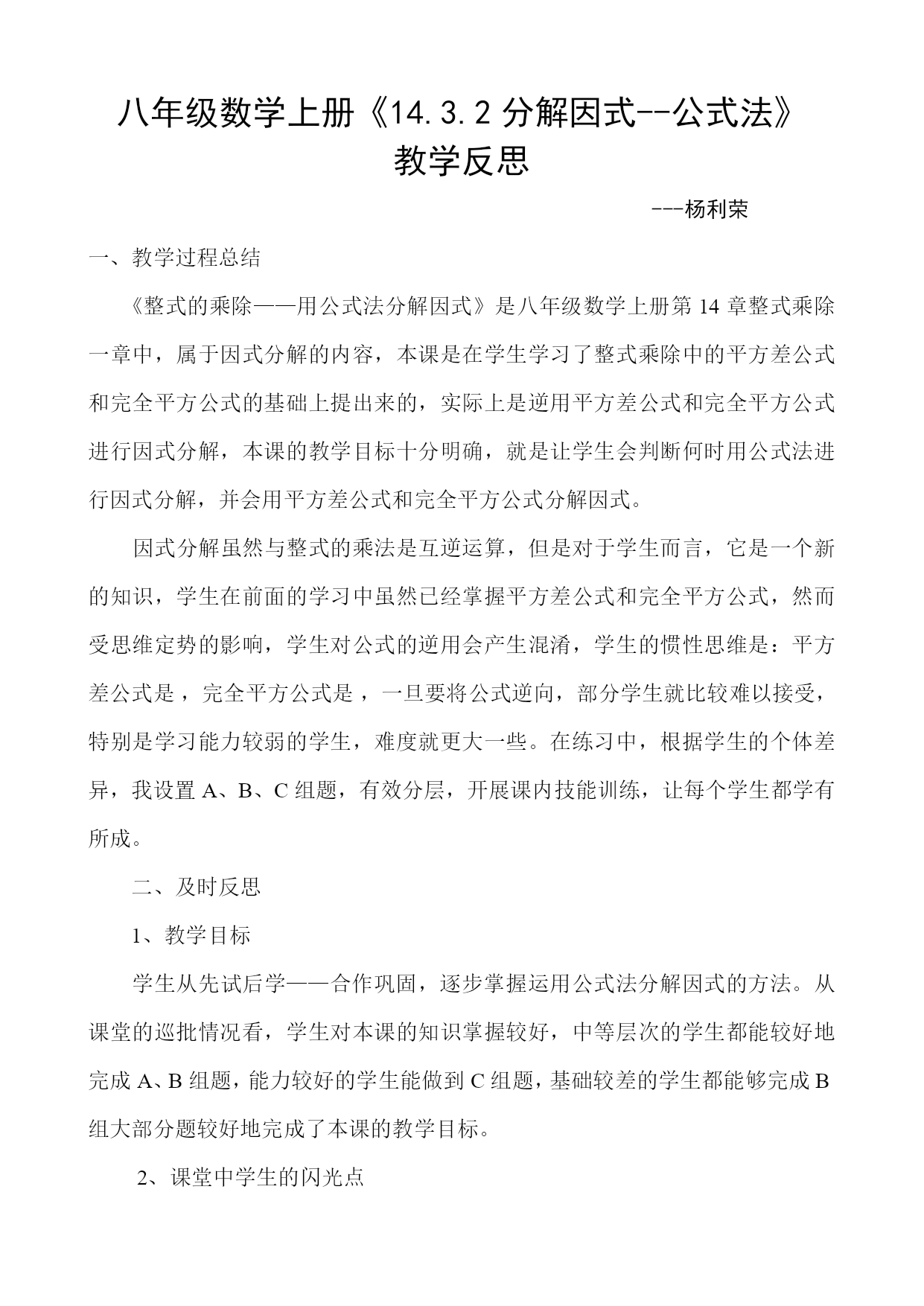 八年级数学上册《14.3.2 分解因式--公式法》教学反思

---杨利荣

一、教学过程总结

《整式的乘除——用公式法分解因式》是八年级数学上册第 14 章整式乘除一章中，属于因式分解的内容，本课是在学生学习了整式乘除中的平方差公式和完全平方公式的基础上提出来的，实际上是逆用平方差公式和完全平方公式进行因式分解，本课的教学目标十分明确，就是让学生会判断何时用公式法进行因式分解，并会用平方差公式和完全平方公式分解因式。

因式分解虽然与整式的乘法是互逆运算，但是对于学生而言，它是一个新的知识，学生在前面的学习中虽然已经掌握平方差公式和完全平方公式，然而受思维定势的影响，学生对公式的逆用会产生混淆，学生的惯性思维是：平方差公式是，完全平方公式是，一旦要将公式逆向，部分学生就比较难以接受，特别是学习能力较弱的学生，难度就更大一些。在练习中，根据学生的个体差异，我设置 A、B、C 组题，有效分层，开展课内技能训练，让每个学生都学有所成。

二、及时反思

1、教学目标

学生从先试后学——合作巩固，逐步掌握运用公式法分解因式的方法。从课堂的巡批情况看，学生对本课的知识掌握较好，中等层次的学生都能较好地完成 A、B 组题，能力较好的学生能做到 C 组题，基础较差的学生都能够完成 B 组大部分题较好地完成了本课的教学目标。

2、课堂中学生的闪光点